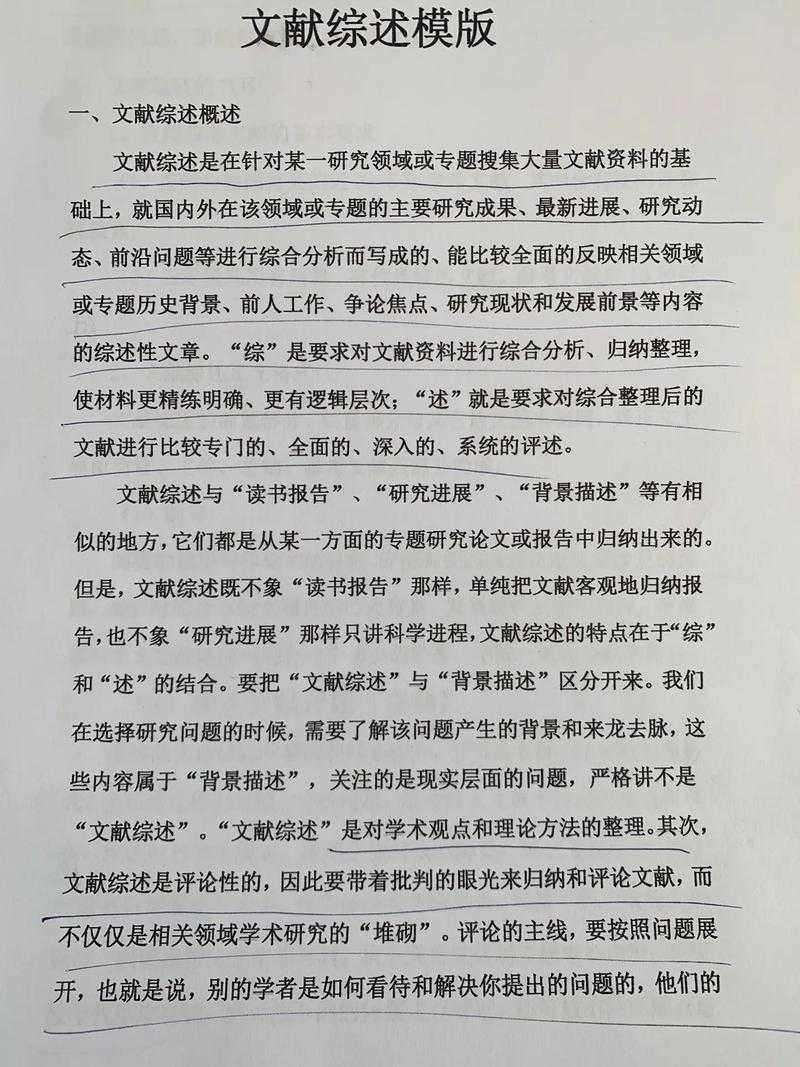 文献综述模版

一、文献综述概述

文献综述是在针对某一研究领域或专题搜集大量文献资料的基础上，就国内外在该领域或专题的主要研究成果、最新进展、研究动态、前沿问题等进行综合分析而写成的、能比较全面的反映相关领域或专题历史背景、前人工作、争论焦点、研究现状和发展前景等内容的综述性文章。“综”是要求对文献资料进行综合分析、归纳整理，使材料更精练明确、更有逻辑层次；“述”就是要求对综合整理后的文献进行比较专门的、全面的、深入的、系统的评述。

文献综述与“读书报告”、“研究进展”、“背景描述”等有相似的地方，它们都是从某一方面的专题研究论文或报告中归纳出来的。但是，文献综述既不象“读书报告”那样，单纯把文献客观地归纳报告，也不象“研究进展”那样只讲科学进程，文献综述的特点在于“综”和“述”的结合。要把“文献综述”与“背景描述”区分开来。我们在选择研究问题的时候，需要了解该问题产生的背景和来龙去脉，这些内容属于“背景描述”，关注的是现实层面的问题，严格讲不是“文献综述”。“文献综述”是对学术观点和理论方法的整理。其次，文献综述是评论性的，因此要带着批判的眼光来归纳和评论文献，而不仅仅是相关领域学术研究的“堆砌”。评论的主线，要按照问题展开，也就是说，别的学者是如何看待和解决你提出的问题的，他们的